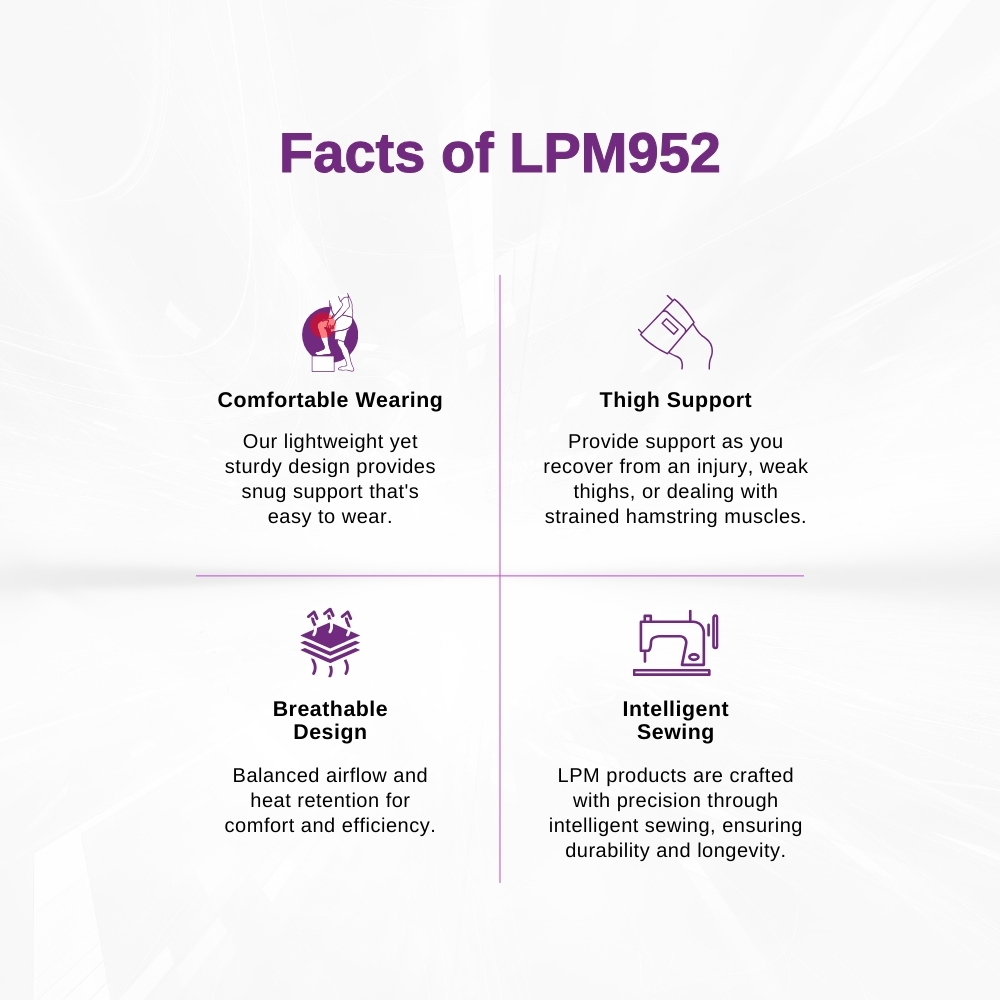 Facts of LPM952

Comfortable Wearing

Our lightweight yet sturdy design provides snug support that's easy to wear.

Thigh Support

Provide support as you recover from an injury, weak thighs, or dealing with strained hamstring muscles.

Breathable Design

Balanced airflow and heat retention for comfort and efficiency.

Intelligent Sewing

LPM products are crafted with precision through intelligent sewing, ensuring durability and longevity.